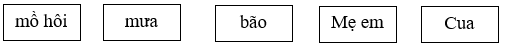 mồ hôi

mưa

bão

Mẹ em

Cua